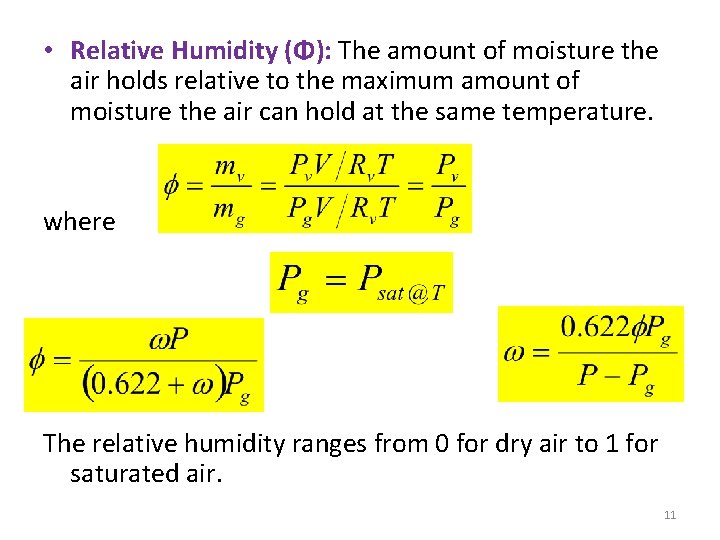 • Relative Humidity (Φ): The amount of moisture the air holds relative to the maximum amount of moisture the air can hold at the same temperature.

$\phi = \frac{m_v}{m_g} = \frac{P_v V / R_v T}{P_g V / R_v T} = \frac{P_v}{P_g}$

where

$P_g = P_{sat@T}$

$\phi = \frac{\omega P}{(0.622 + \omega) P_g}$

$\omega = \frac{0.622 \phi P_g}{P - P_g}$

The relative humidity ranges from 0 for dry air to 1 for saturated air.

11